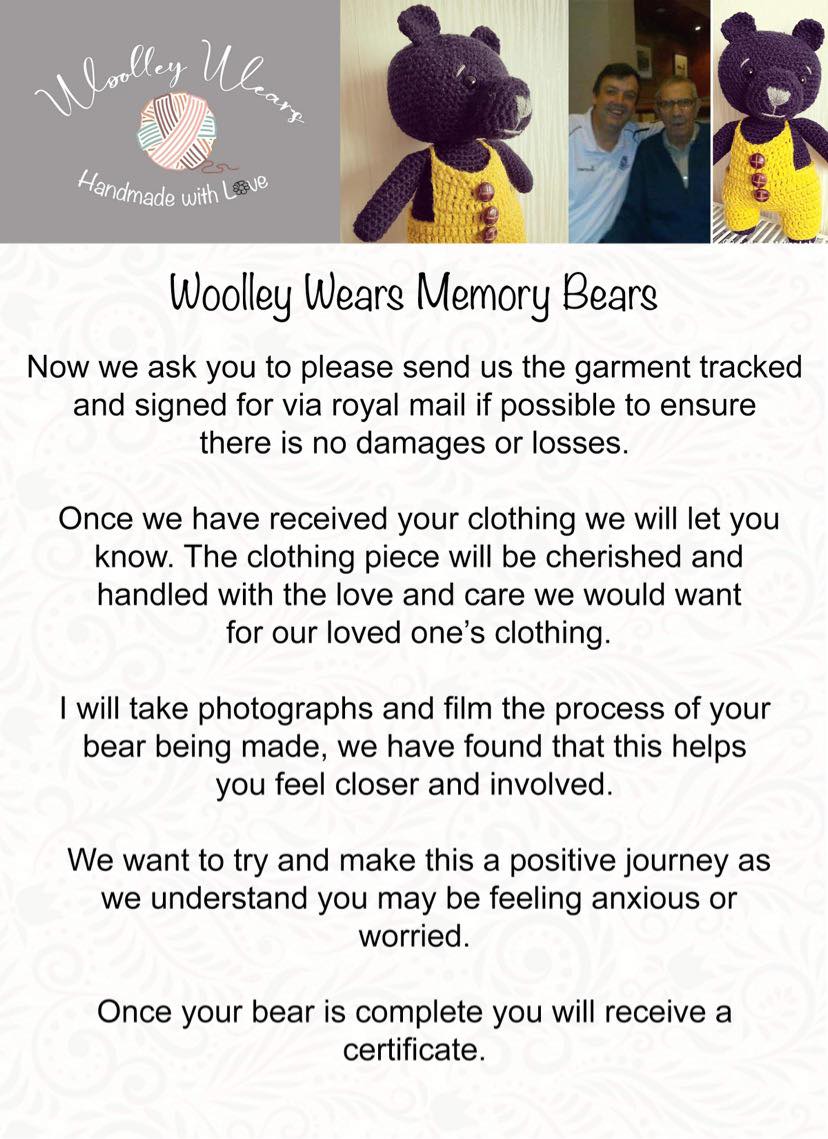 Woolley Wears

Handmade with Love

Woolley Wears Memory Bears

Now we ask you to please send us the garment tracked and signed for via royal mail if possible to ensure there is no damages or losses.

Once we have received your clothing we will let you know. The clothing piece will be cherished and handled with the love and care we would want for our loved one's clothing.

I will take photographs and film the process of your bear being made, we have found that this helps you feel closer and involved.

We want to try and make this a positive journey as we understand you may be feeling anxious or worried.

Once your bear is complete you will receive a certificate.